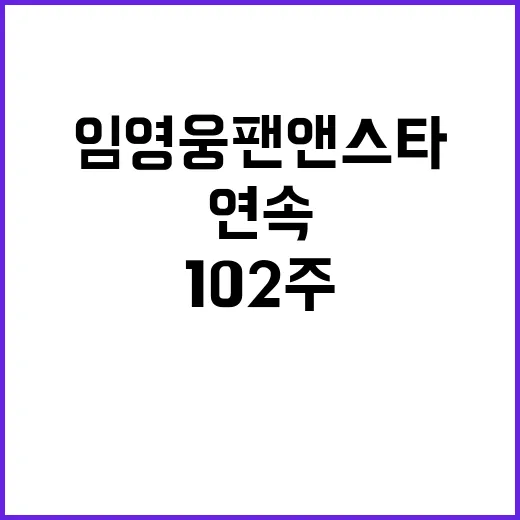 임영웅팬앤스타
연속
102주